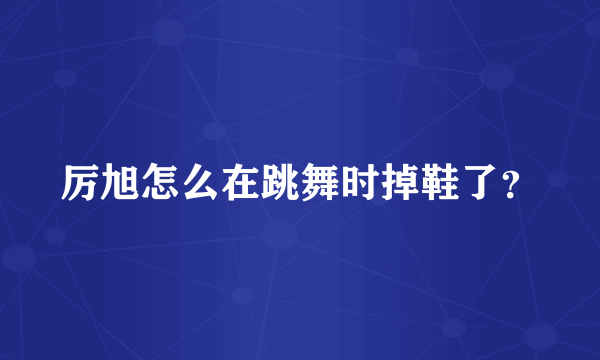 厉旭怎么在跳舞时掉鞋了？